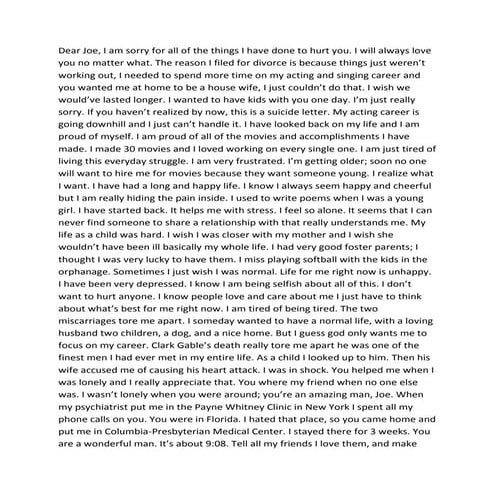 Dear Joe, I am sorry for all of the things I have done to hurt you. I will always love you no matter what. The reason I filed for divorce is because things just weren't working out, I needed to spend more time on my acting and singing career and you wanted me at home to be a house wife, I just couldn't do that. I wish we would've lasted longer. I wanted to have kids with you one day. I'm just really sorry. If you haven't realized by now, this is a suicide letter. My acting career is going downhill and I just can't handle it. I have looked back on my life and I am proud of myself. I am proud of all of the movies and accomplishments I have made. I made 30 movies and I loved working on every single one. I am just tired of living this everyday struggle. I am very frustrated. I'm getting older; soon no one will want to hire me for movies because they want someone young. I realize what I want. I have had a long and happy life. I know I always seem happy and cheerful but I am really hiding the pain inside. I used to write poems when I was a young girl. I have started back. It helps me with stress. I feel so alone. It seems that I can never find someone to share a relationship with that really understands me. My life as a child was hard. I wish I was closer with my mother and I wish she wouldn't have been ill basically my whole life. I had very good foster parents; I thought I was very lucky to have them. I miss playing softball with the kids in the orphanage. Sometimes I just wish I was normal. Life for me right now is unhappy. I have been very depressed. I know I am being selfish about all of this. I don't want to hurt anyone. I know people love and care about me I just have to think about what's best for me right now. I am tired of being tired. The two miscarriages tore me apart. I someday wanted to have a normal life, with a loving husband two children, a dog, and a nice home. But I guess god only wants me to focus on my career. Clark Gable's death really tore me apart he was one of the finest men I had ever met in my entire life. As a child I looked up to him. Then his wife accused me of causing his heart attack. I was in shock. You helped me when I was lonely and I really appreciate that. You where my friend when no one else was. I wasn't lonely when you were around; you're an amazing man, Joe. When my psychiatrist put me in the Payne Whitney Clinic in New York I spent all my phone calls on you. You were in Florida. I hated that place, so you came home and put me in Columbia-Presbyterian Medical Center. I stayed there for 3 weeks. You are a wonderful man. It's about 9:08. Tell all my friends I love them, and make